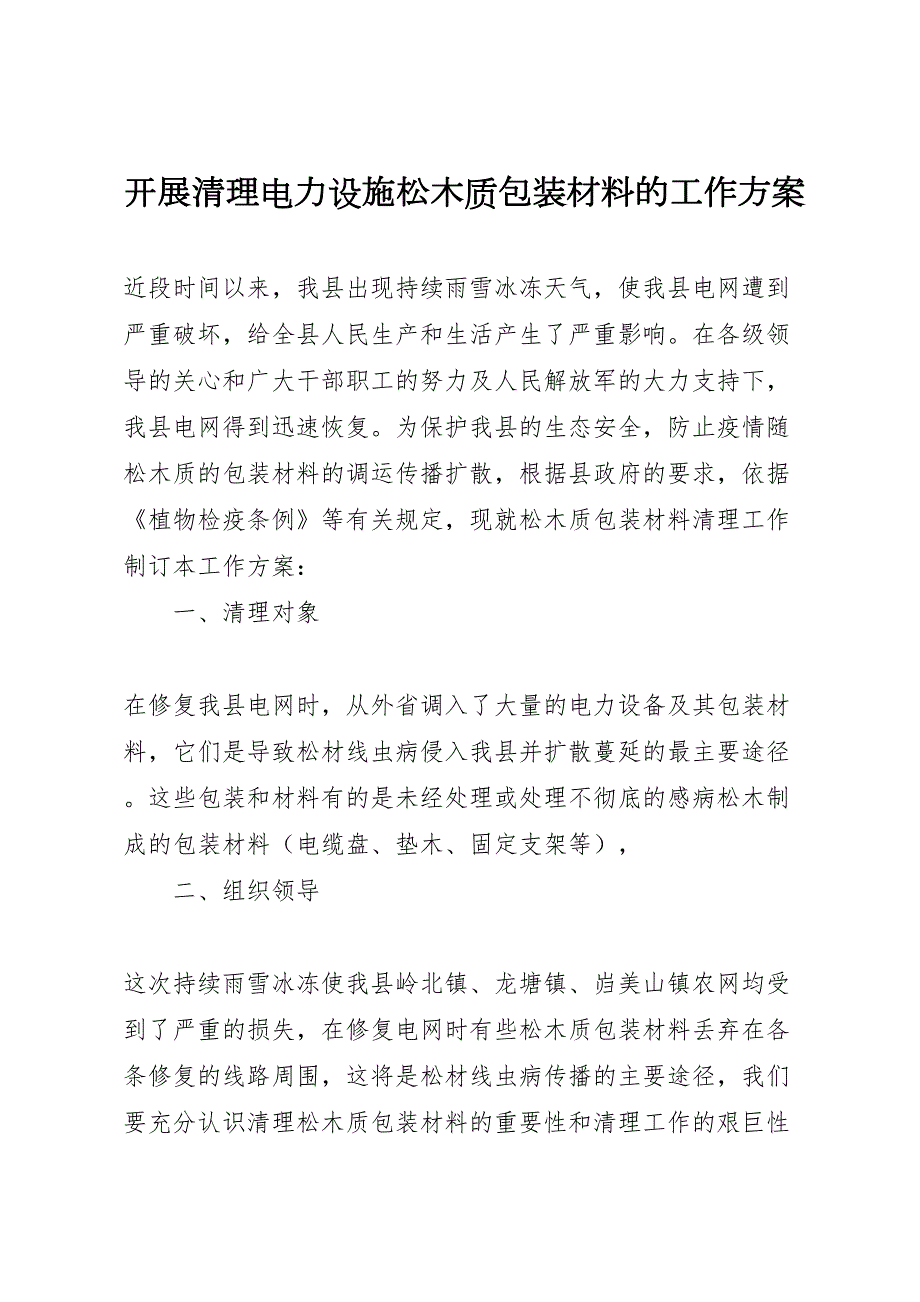 开展清理电力设施松木质包装材料的工作方案

近段时间以来，我县出现持续雨雪冰冻天气，使我县电网遭到严重破坏，给全县人民生产和生活产生了严重影响。在各级领导的关心和广大干部职工的努力及人民解放军的大力支持下，我县电网得到迅速恢复。为保护我县的生态安全，防止疫情随松木质的包装材料的调运传播扩散，根据县政府的要求，依据《植物检疫条例》等有关规定，现就松木质包装材料清理工作制订本工作方案：

一、清理对象

在修复我县电网时，从外省调入了大量的电力设备及其包装材料，它们是导致松材线虫病侵入我县并扩散蔓延的最主要途径。这些包装和材料有的是未经处理或处理不彻底的感病松木制成的包装材料（电缆盘、垫木、固定支架等），

二、组织领导

这次持续雨雪冰冻使我县岭北镇、龙塘镇、岿美山镇农网均受到了严重的损失，在修复电网时有些松木质包装材料丢弃在各条修复的线路周围，这将是松材线虫病传播的主要途径，我们要充分认识清理松木质包装材料的重要性和清理工作的艰巨性